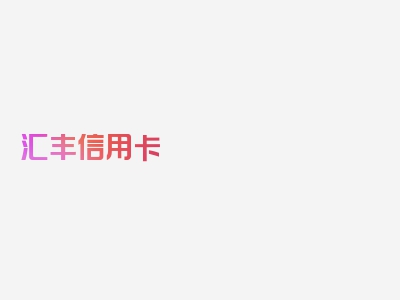 汇丰信用卡